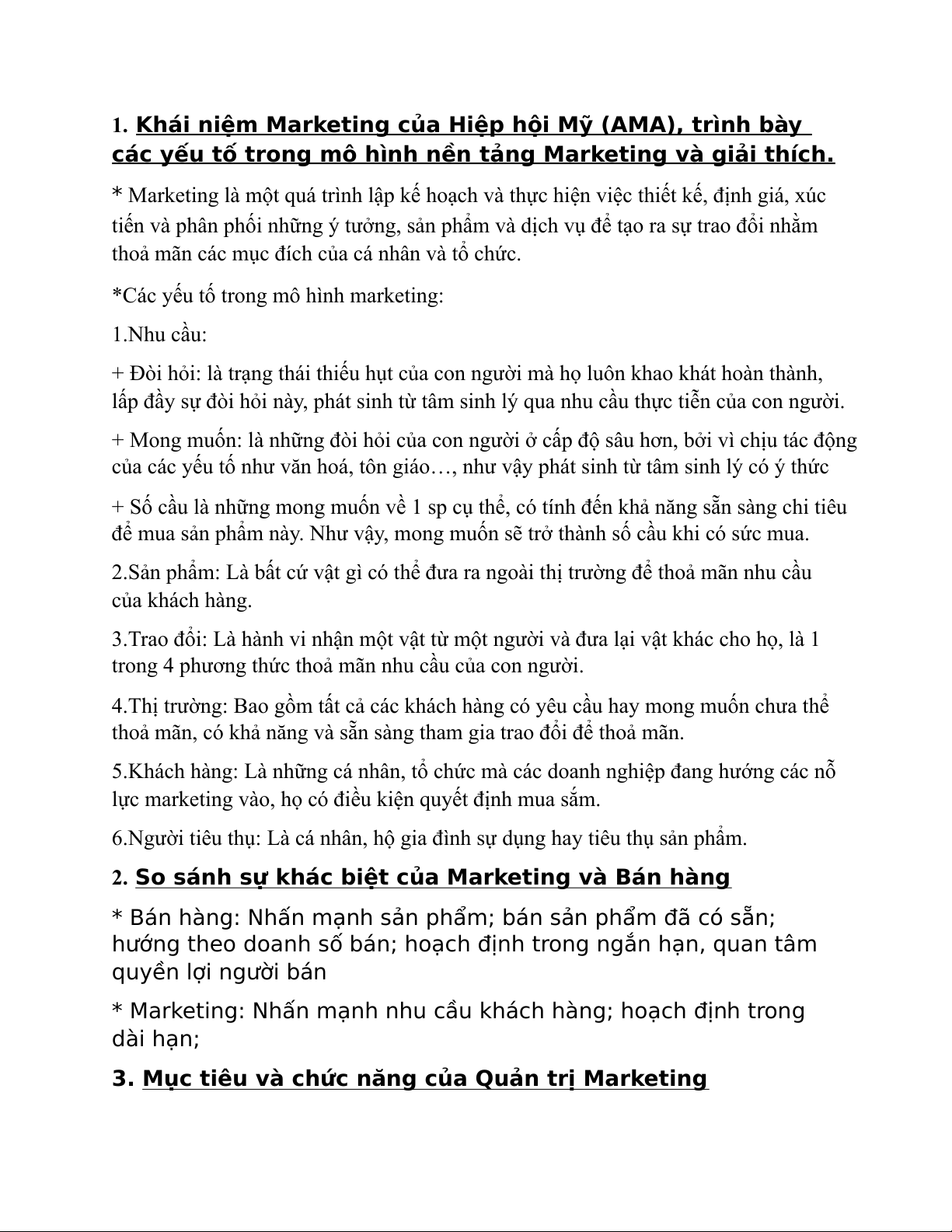 1. Khái niệm Marketing của Hiệp hội Mỹ (AMA), trình bày các yếu tố trong mô hình nền tảng Marketing và giải thích.

* Marketing là một quá trình lập kế hoạch và thực hiện việc thiết kế, định giá, xúc tiến và phân phối những ý tưởng, sản phẩm và dịch vụ để tạo ra sự trao đổi nhằm thoả mãn các mục đích của cá nhân và tổ chức.

*Các yếu tố trong mô hình marketing:

1.Nhu cầu:

+ Đòi hỏi: là trạng thái thiếu hụt của con người mà họ luôn khao khát hoàn thành, lấp đầy sự đòi hỏi này, phát sinh từ tâm sinh lý qua nhu cầu thực tiễn của con người.

+ Mong muốn: là những đòi hỏi của con người ở cấp độ sâu hơn, bởi vì chịu tác động của các yếu tố như văn hoá, tôn giáo…, như vậy phát sinh từ tâm sinh lý có ý thức

+ Số cầu là những mong muốn về 1 sp cụ thể, có tính đến khả năng sẵn sàng chi tiêu để mua sản phẩm này. Như vậy, mong muốn sẽ trở thành số cầu khi có sức mua.

2.Sản phẩm: Là bất cứ vật gì có thể đưa ra ngoài thị trường để thoả mãn nhu cầu của khách hàng.

3.Trao đổi: Là hành vi nhận một vật từ một người và đưa lại vật khác cho họ, là 1 trong 4 phương thức thoả mãn nhu cầu của con người.

4.Thị trường: Bao gồm tất cả các khách hàng có yêu cầu hay mong muốn chưa thể thoả mãn, có khả năng và sẵn sàng tham gia trao đổi để thoả mãn.

5.Khách hàng: Là những cá nhân, tổ chức mà các doanh nghiệp đang hướng các nỗ lực marketing vào, họ có điều kiện quyết định mua sắm.

6.Người tiêu thụ: Là cá nhân, hộ gia đình sự dụng hay tiêu thụ sản phẩm.

2. So sánh sự khác biệt của Marketing và Bán hàng

* Bán hàng: Nhấn mạnh sản phẩm; bán sản phẩm đã có sẵn; hướng theo doanh số bán; hoạch định trong ngắn hạn, quan tâm quyền lợi người bán

* Marketing: Nhấn mạnh nhu cầu khách hàng; hoạch định trong dài hạn;

3. Mục tiêu và chức năng của Quản trị Marketing